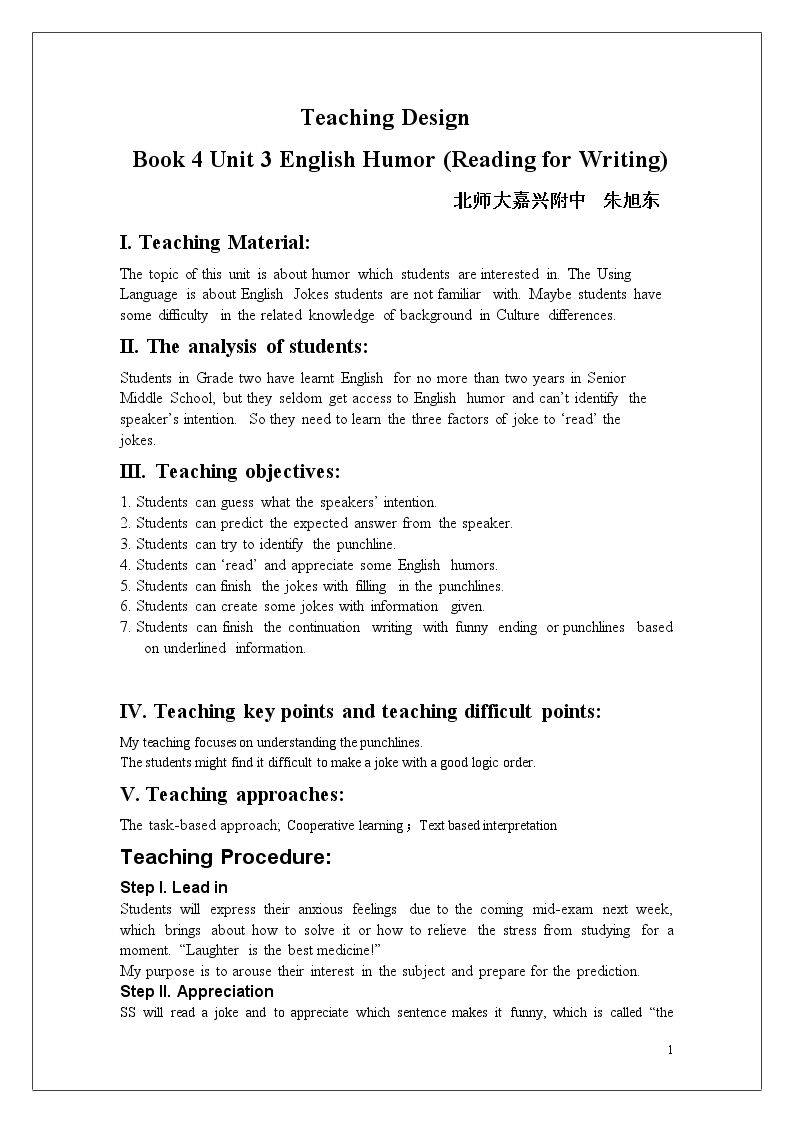 Teaching Design

Book 4 Unit 3 English Humor (Reading for Writing)

北师大嘉兴附中 朱旭东

I. Teaching Material:

The topic of this unit is about humor which students are interested in. The Using Language is about English Jokes students are not familiar with. Maybe students have some difficulty in the related knowledge of background in Culture differences.

II. The analysis of students:

Students in Grade two have learnt English for no more than two years in Senior Middle School, but they seldom get access to English humor and can't identify the speaker's intention. So they need to learn the three factors of joke to 'read' the jokes.

III. Teaching objectives:

1. Students can guess what the speakers' intention.
2. Students can predict the expected answer from the speaker.
3. Students can try to identify the punchline.
4. Students can 'read' and appreciate some English humors.
5. Students can finish the jokes with filling in the punchlines.
6. Students can create some jokes with information given.
7. Students can finish the continuation writing with funny ending or punchlines based on underlined information.

IV. Teaching key points and teaching difficult points:

My teaching focuses on understanding the punchlines.
The students might find it difficult to make a joke with a good logic order.

V. Teaching approaches:

The task-based approach; Cooperative learning；Text based interpretation

Teaching Procedure:

Step I. Lead in

Students will express their anxious feelings due to the coming mid-exam next week, which brings about how to solve it or how to relieve the stress from studying for a moment. "Laughter is the best medicine!"

My purpose is to arouse their interest in the subject and prepare for the prediction.

Step II. Appreciation

SS will read a joke and to appreciate which sentence makes it funny, which is called "the

1